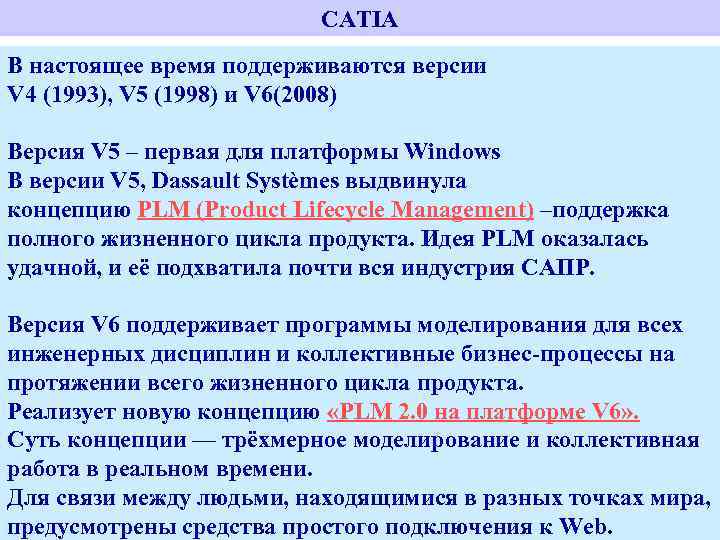 CATIA

В настоящее время поддерживаются версии V4 (1993), V5 (1998) и V6(2008)

Версия V5 – первая для платформы Windows
В версии V5, Dassault Systèmes выдвинула концепцию PLM (Product Lifecycle Management) –поддержка полного жизненного цикла продукта. Идея PLM оказалась удачной, и её подхватила почти вся индустрия САПР.

Версия V6 поддерживает программы моделирования для всех инженерных дисциплин и коллективные бизнес-процессы на протяжении всего жизненного цикла продукта.
Реализует новую концепцию «PLM 2.0 на платформе V6».
Суть концепции — трёхмерное моделирование и коллективная работа в реальном времени.
Для связи между людьми, находящимися в разных точках мира, предусмотрены средства простого подключения к Web.